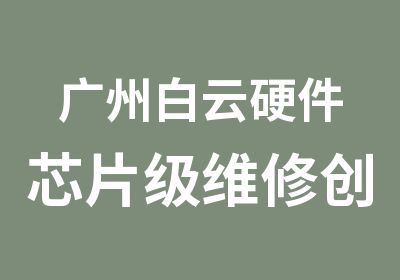 广州白云硬件
芯片级维修创